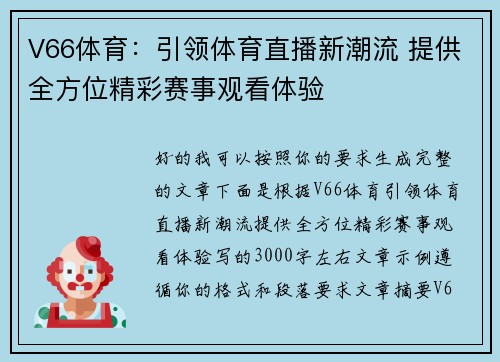 V66体育：引领体育直播新潮流 提供全方位精彩赛事观看体验

好的我可以按照你的要求生成完整的文章下面是根据V66体育引领体育直播新潮流提供全方位精彩赛事观看体验写的3000字左右文章示例遵循你的格式和段落要求文章摘要V6